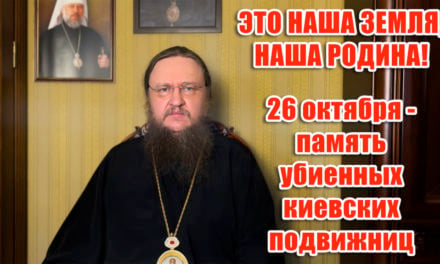 ЭТО НАША ЗЕМЛЯ
НАША РОДИНА!

26 октября - память убиенных киевских подвижниц